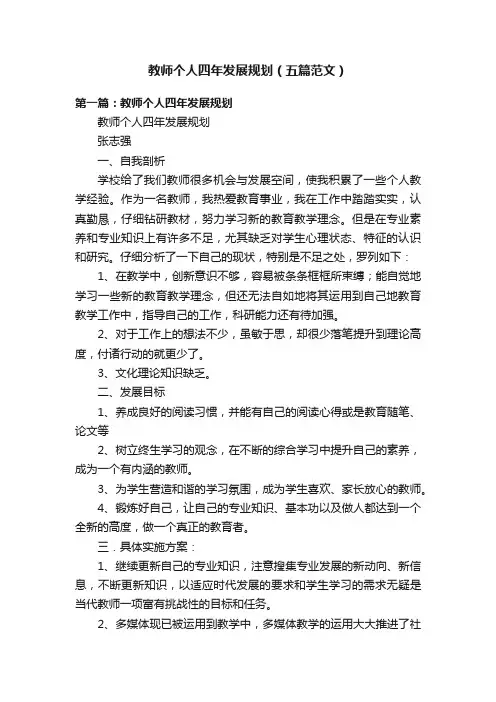 教师个人四年发展规划（五篇范文）

第一篇：教师个人四年发展规划

教师个人四年发展规划

张志强

一、自我剖析

学校给了我们教师很多机会与发展空间，使我积累了一些个人教学经验。作为一名教师，我热爱教育事业，我在工作中踏踏实实，认真勤恳，仔细钻研教材，努力学习新的教育教学理念。但是在专业素养和专业知识上有许多不足，尤其缺乏对学生心理状态、特征的认识和研究。仔细分析了一下自己的现状，特别是不足之处，罗列如下：

1、在教学中，创新意识不够，容易被条条框框所束缚；能自觉地学习一些新的教育教学理念，但还无法自如地将其运用到自己地教育教学工作中，指导自己的工作，科研能力还有待加强。

2、对于工作上的想法不少，虽敏于思，却很少落笔提升到理论高度，付诸行动的就更少了。

3、文化理论知识缺乏。

二、发展目标

1、养成良好的阅读习惯，并能有自己的阅读心得或是教育随笔、论文等

2、树立终生学习的观念，在不断的综合学习中提升自己的素养，成为一个有内涵的教师。

3、为学生营造和谐的学习氛围，成为学生喜欢、家长放心的教师。

4、锻炼好自己，让自己的专业知识、基本功以及做人都达到一个全新的高度，做一个真正的教育者。

三．具体实施方案：

1、继续更新自己的专业知识，注意搜集专业发展的新动向、新信息，不断更新知识，以适应时代发展的要求和学生学习的需求无疑是当代教师一项富有挑战性的目标和任务。

2、多媒体现已被运用到教学中，多媒体教学的运用大大推进了社